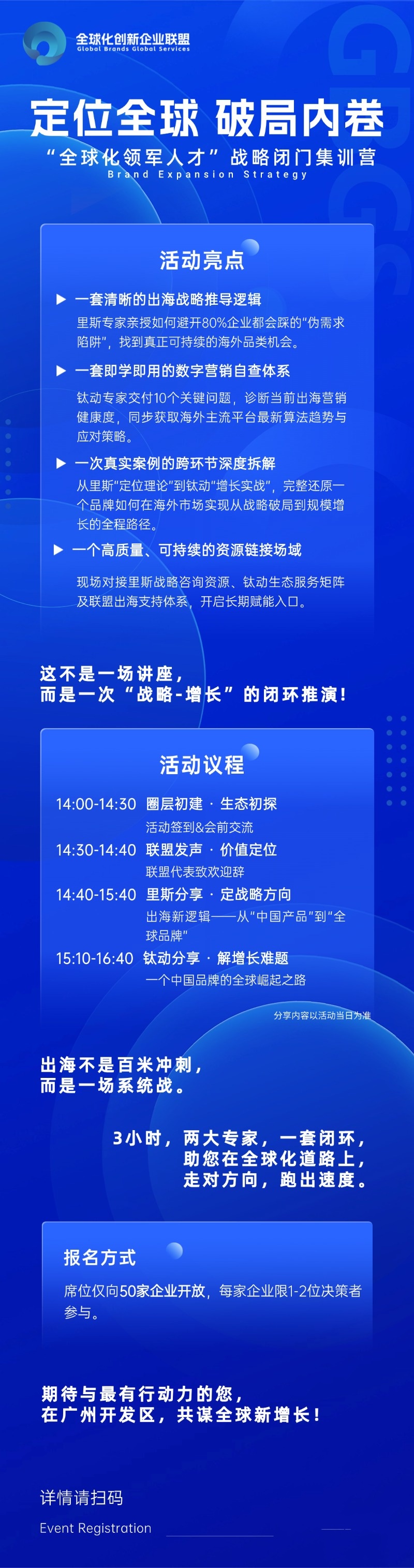 全球化创新企业联盟
Global Brands Global Services

定位全球 破局内卷

“全球化领军人才”战略闭门集训营
Brand Expansion Strategy

活动亮点

▶ 一套清晰的出海战略推导逻辑
里斯专家亲授如何避开80%企业都会踩的“伪需求陷阱”，找到真正可持续的海外品类机会。

▶ 一套即学即用的数字营销自查体系
钛动专家交付10个关键问题，诊断当前出海营销健康度，同步获取海外主流平台最新算法趋势与应对策略。

▶ 一次真实案例的跨环节深度拆解
从里斯“定位理论”到钛动“增长实战”，完整还原一个品牌如何在海外市场实现从战略破局到规模增长的全程路径。

▶ 一个高质量、可持续的资源链接场域
现场对接里斯战略咨询资源、钛动生态服务矩阵及联盟出海支持体系，开启长期赋能入口。

这不是一场讲座，
而是一次“战略-增长”的闭环推演！

活动议程

14:00-14:30 圈层初建 · 生态初探
活动签到&会前交流

14:30-14:40 联盟发声 · 价值定位
联盟代表致欢迎辞

14:40-15:40 里斯分享 · 定战略方向
出海新逻辑——从“中国产品”到“全球品牌”

15:10-16:40 钛动分享 · 解增长难题
一个中国品牌的全球崛起之路

分享内容以活动当日为准

出海不是百米冲刺，
而是一场系统战。

3小时，两大专家，一套闭环，
助您在全球化道路上，
走对方向，跑出速度。

报名方式

席位仅向50家企业开放，每家企业限1-2位决策者参与。

期待与最有行动力的您，
在广州开发区，共谋全球新增长！

详情请扫码

Event Registration